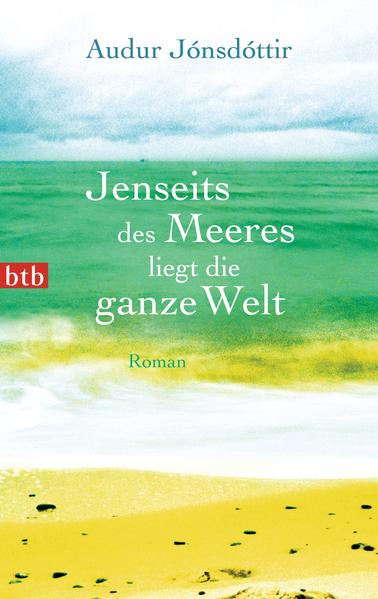 Audur Jónsdóttir

Jenseits des Meeres liegt die ganze Welt

btb

Roman